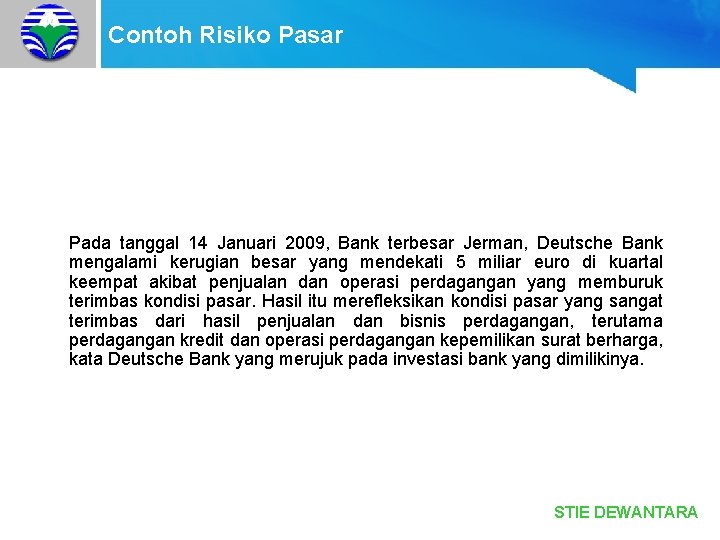 Contoh Risiko Pasar

Pada tanggal 14 Januari 2009, Bank terbesar Jerman, Deutsche Bank mengalami kerugian besar yang mendekati 5 miliar euro di kuartal keempat akibat penjualan dan operasi perdagangan yang memburuk terimbas kondisi pasar. Hasil itu merefleksikan kondisi pasar yang sangat terimbas dari hasil penjualan dan bisnis perdagangan, terutama perdagangan kredit dan operasi perdagangan kepemilikan surat berharga, kata Deutsche Bank yang merujuk pada investasi bank yang dimilikinya.

STIE DEWANTARA